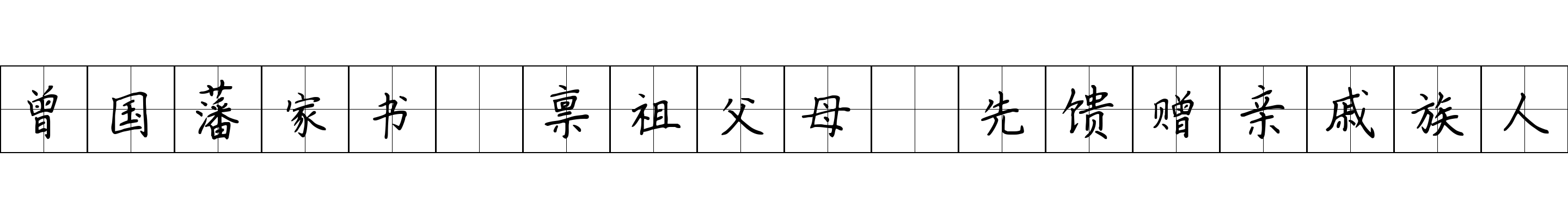 曾国藩家书　禀祖父母　先馈赠亲戚族人